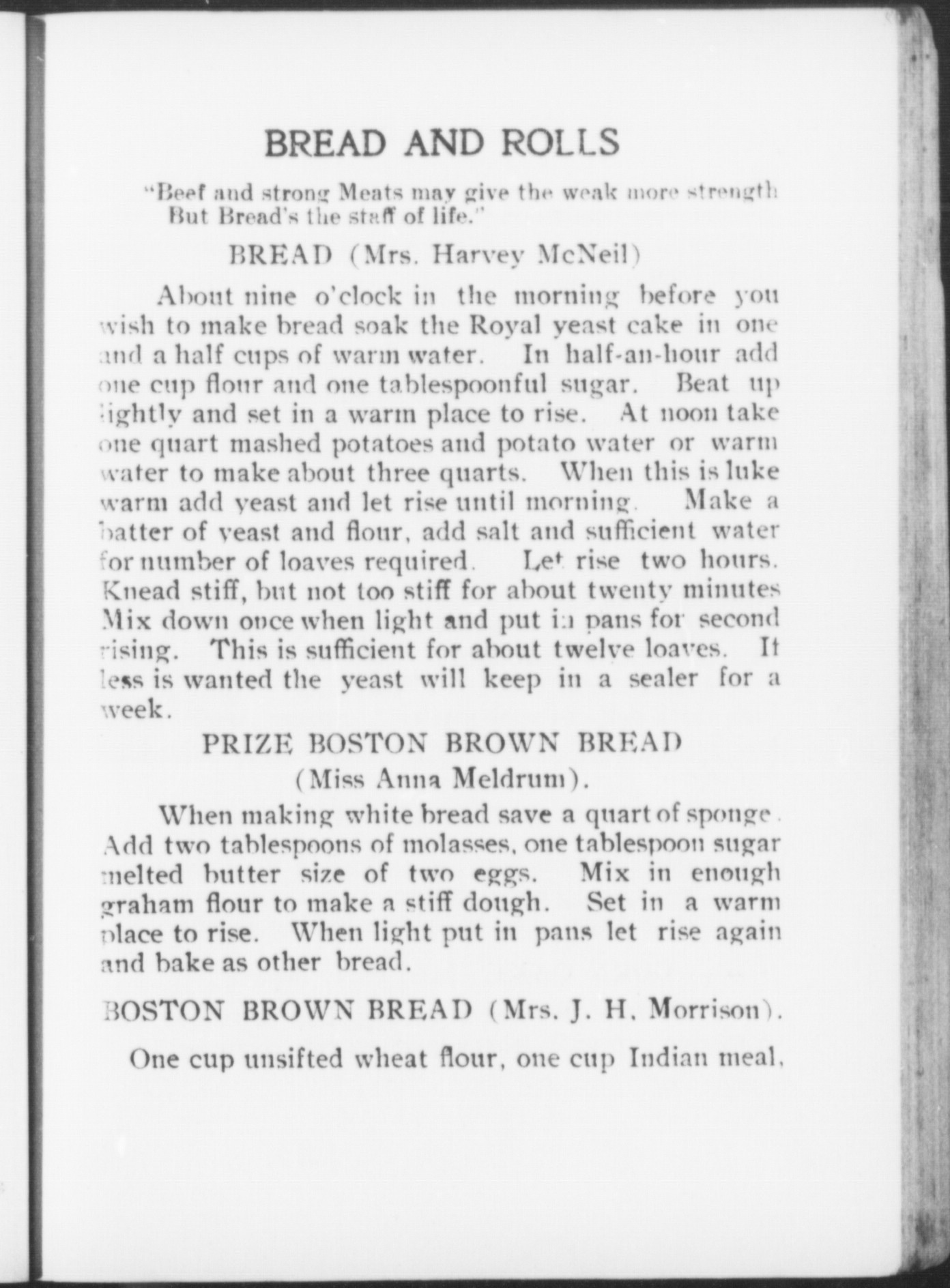 BREAD AND ROLLS

"Beef and strong Meats may give the weak more strength
But Bread's the staff of life."

BREAD (Mrs. Harvey McNeil)

About nine o'clock in the morning before you wish to make bread soak the Royal yeast cake in one and a half cups of warm water. In half-an-hour add one cup flour and one tablespoonful sugar. Beat up lightly and set in a warm place to rise. At noon take one quart mashed potatoes and potato water or warm water to make about three quarts. When this is luke warm add yeast and let rise until morning. Make a batter of yeast and flour, add salt and sufficient water for number of loaves required. Let rise two hours. Knead stiff, but not too stiff for about twenty minutes Mix down once when light and put in pans for second rising. This is sufficient for about twelve loaves. If less is wanted the yeast will keep in a sealer for a week.

PRIZE BOSTON BROWN BREAD
(Miss Anna Meldrum).

When making white bread save a quart of sponge. Add two tablespoons of molasses, one tablespoon sugar melted butter size of two eggs. Mix in enough graham flour to make a stiff dough. Set in a warm place to rise. When light put in pans let rise again and bake as other bread.

BOSTON BROWN BREAD (Mrs. J. H. Morrison).

One cup unsifted wheat flour, one cup Indian meal,